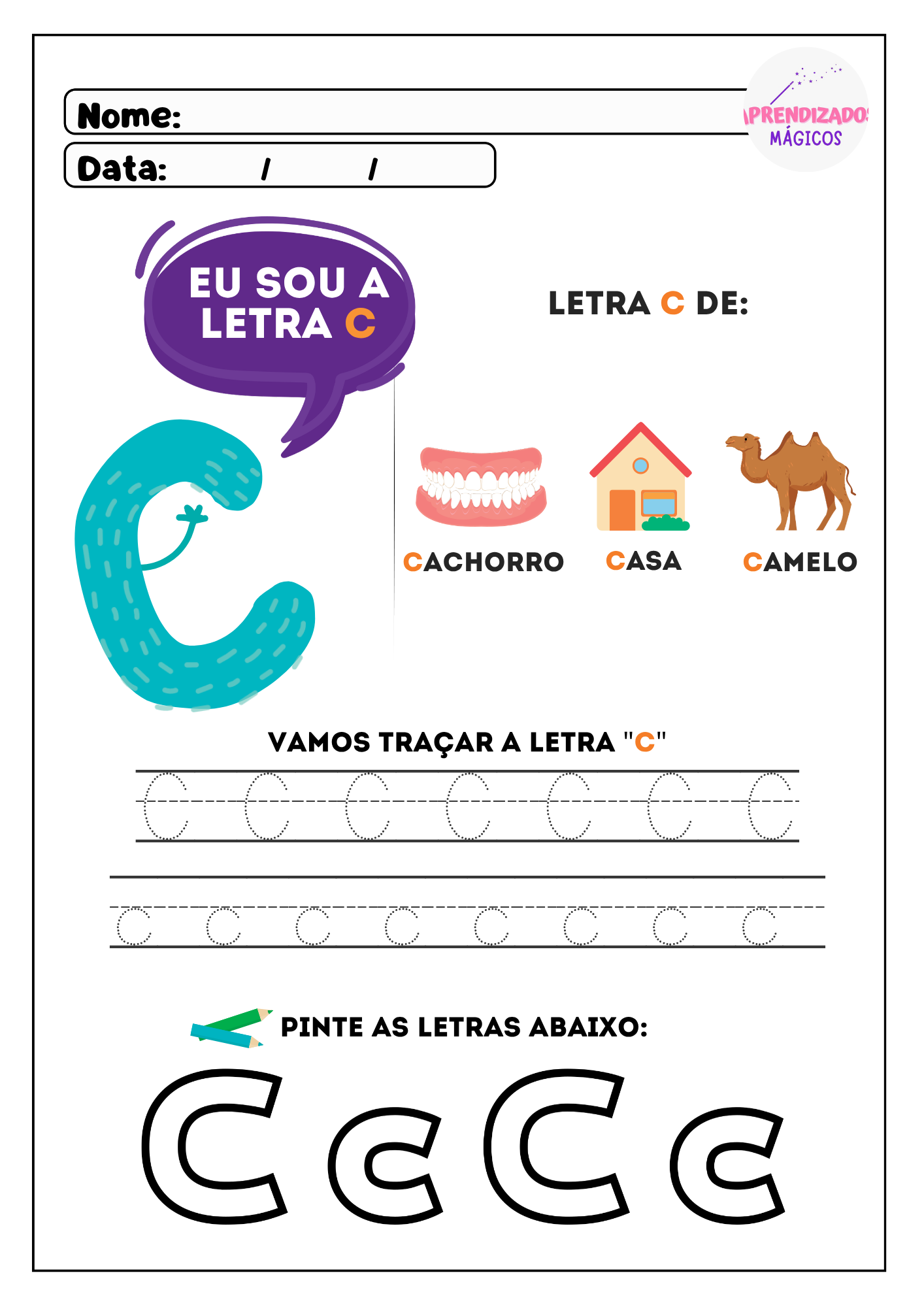 Nome:

Data: / /

APRENDIZADOS MÁGICOS

EU SOU A LETRA C

LETRA C DE:

CACHORRO CASA CAMELO

VAMOS TRAÇAR A LETRA "C"

C C C C C C C

c c c c c c c c

PINTE AS LETRAS ABAIXO:

C c C c